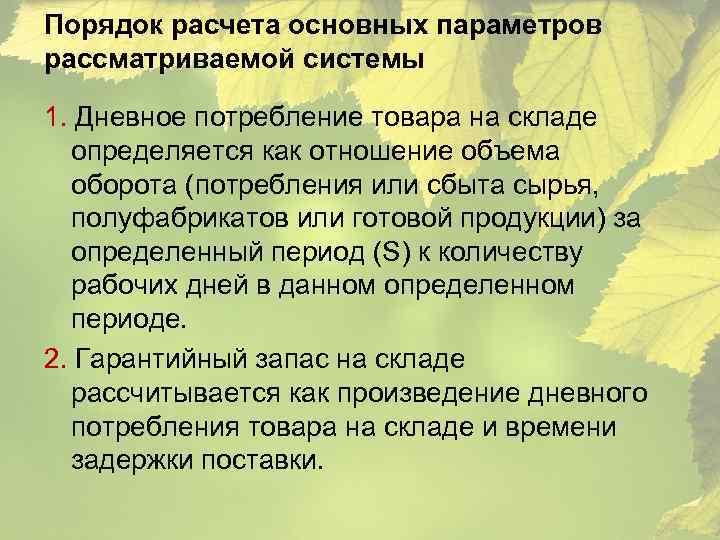 Порядок расчета основных параметров рассматриваемой системы

1. Дневное потребление товара на складе определяется как отношение объема оборота (потребления или сбыта сырья, полуфабрикатов или готовой продукции) за определенный период (S) к количеству рабочих дней в данном определенном периоде.

2. Гарантийный запас на складе рассчитывается как произведение дневного потребления товара на складе и времени задержки поставки.